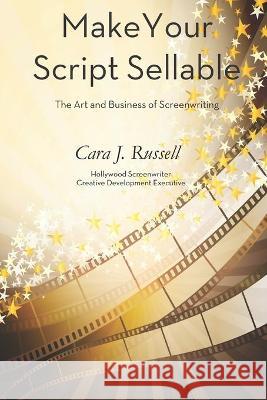 Make Your Script Sellable

The Art and Business of Screenwriting

Cara J. Russell

Hollywood Screenwriter
Creative Development Executive

Kraina Książek